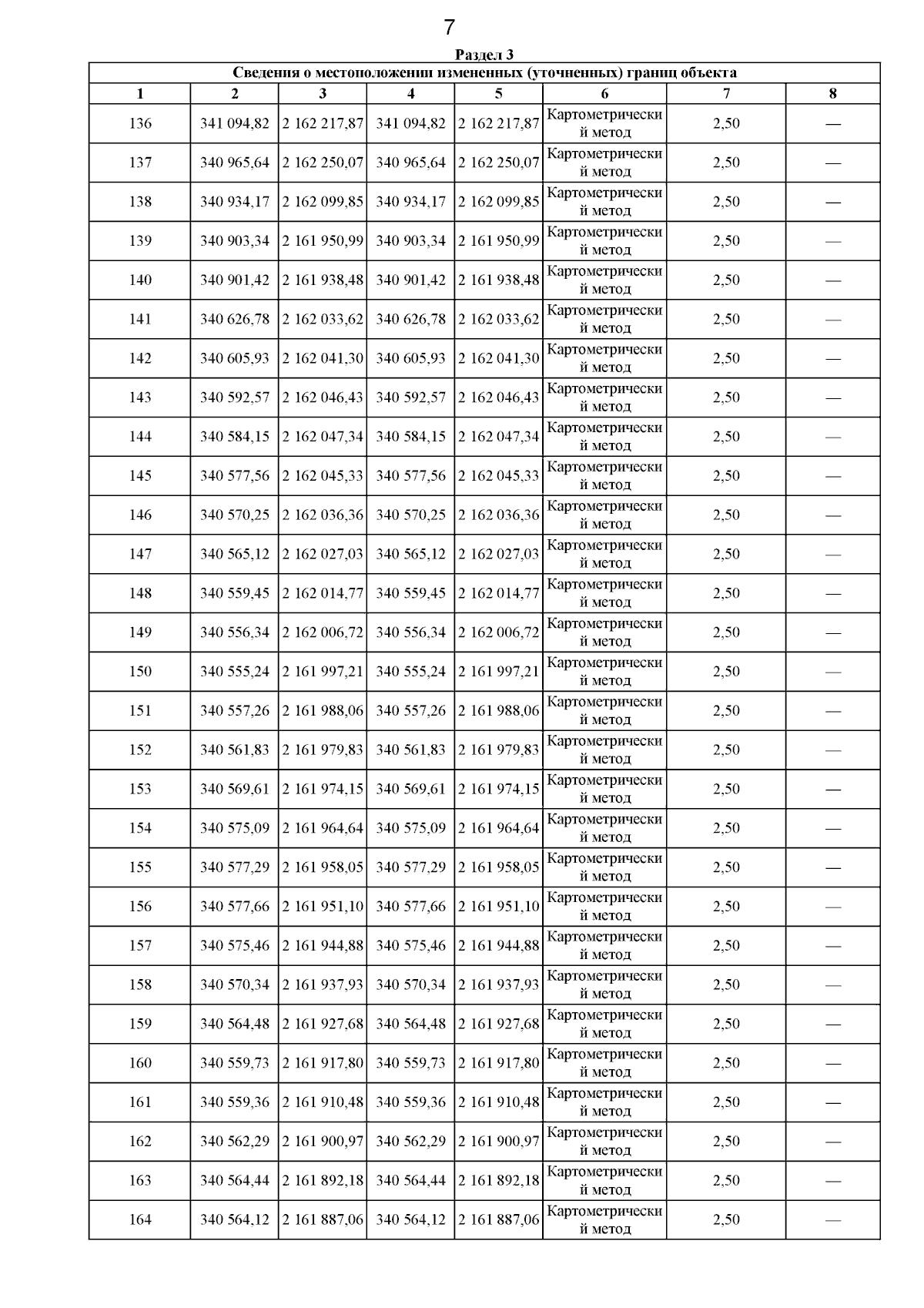 7

Раздел 3

Сведения о местоположении измененных (уточненных) границ объекта

| 1 | 2 | 3 | 4 | 5 | 6 | 7 | 8 |
|---|---|---|---|---|---|---|---|
| 136 | 341 094,82 | 2 162 217,87 | 341 094,82 | 2 162 217,87 | Картометрический метод | 2,50 | — |
| 137 | 340 965,64 | 2 162 250,07 | 340 965,64 | 2 162 250,07 | Картометрический метод | 2,50 | — |
| 138 | 340 934,17 | 2 162 099,85 | 340 934,17 | 2 162 099,85 | Картометрический метод | 2,50 | — |
| 139 | 340 903,34 | 2 161 950,99 | 340 903,34 | 2 161 950,99 | Картометрический метод | 2,50 | — |
| 140 | 340 901,42 | 2 161 938,48 | 340 901,42 | 2 161 938,48 | Картометрический метод | 2,50 | — |
| 141 | 340 626,78 | 2 162 033,62 | 340 626,78 | 2 162 033,62 | Картометрический метод | 2,50 | — |
| 142 | 340 605,93 | 2 162 041,30 | 340 605,93 | 2 162 041,30 | Картометрический метод | 2,50 | — |
| 143 | 340 592,57 | 2 162 046,43 | 340 592,57 | 2 162 046,43 | Картометрический метод | 2,50 | — |
| 144 | 340 584,15 | 2 162 047,34 | 340 584,15 | 2 162 047,34 | Картометрический метод | 2,50 | — |
| 145 | 340 577,56 | 2 162 045,33 | 340 577,56 | 2 162 045,33 | Картометрический метод | 2,50 | — |
| 146 | 340 570,25 | 2 162 036,36 | 340 570,25 | 2 162 036,36 | Картометрический метод | 2,50 | — |
| 147 | 340 565,12 | 2 162 027,03 | 340 565,12 | 2 162 027,03 | Картометрический метод | 2,50 | — |
| 148 | 340 559,45 | 2 162 014,77 | 340 559,45 | 2 162 014,77 | Картометрический метод | 2,50 | — |
| 149 | 340 556,34 | 2 162 006,72 | 340 556,34 | 2 162 006,72 | Картометрический метод | 2,50 | — |
| 150 | 340 555,24 | 2 161 997,21 | 340 555,24 | 2 161 997,21 | Картометрический метод | 2,50 | — |
| 151 | 340 557,26 | 2 161 988,06 | 340 557,26 | 2 161 988,06 | Картометрический метод | 2,50 | — |
| 152 | 340 561,83 | 2 161 979,83 | 340 561,83 | 2 161 979,83 | Картометрический метод | 2,50 | — |
| 153 | 340 569,61 | 2 161 974,15 | 340 569,61 | 2 161 974,15 | Картометрический метод | 2,50 | — |
| 154 | 340 575,09 | 2 161 964,64 | 340 575,09 | 2 161 964,64 | Картометрический метод | 2,50 | — |
| 155 | 340 577,29 | 2 161 958,05 | 340 577,29 | 2 161 958,05 | Картометрический метод | 2,50 | — |
| 156 | 340 577,66 | 2 161 951,10 | 340 577,66 | 2 161 951,10 | Картометрический метод | 2,50 | — |
| 157 | 340 575,46 | 2 161 944,88 | 340 575,46 | 2 161 944,88 | Картометрический метод | 2,50 | — |
| 158 | 340 570,34 | 2 161 937,93 | 340 570,34 | 2 161 937,93 | Картометрический метод | 2,50 | — |
| 159 | 340 564,48 | 2 161 927,68 | 340 564,48 | 2 161 927,68 | Картометрический метод | 2,50 | — |
| 160 | 340 559,73 | 2 161 917,80 | 340 559,73 | 2 161 917,80 | Картометрический метод | 2,50 | — |
| 161 | 340 559,36 | 2 161 910,48 | 340 559,36 | 2 161 910,48 | Картометрический метод | 2,50 | — |
| 162 | 340 562,29 | 2 161 900,97 | 340 562,29 | 2 161 900,97 | Картометрический метод | 2,50 | — |
| 163 | 340 564,44 | 2 161 892,18 | 340 564,44 | 2 161 892,18 | Картометрический метод | 2,50 | — |
| 164 | 340 564,12 | 2 161 887,06 | 340 564,12 | 2 161 887,06 | Картометрический метод | 2,50 | — |